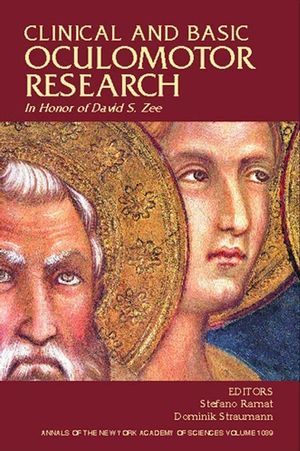 CLINICAL AND BASIC
OCULOMOTOR
RESEARCH
In Honor of David S. Zee

EDITORS
Stefano Ramat
Dominik Straumann

ANNALS OF THE NEW YORK ACADEMY OF SCIENCES VOLUME 1039